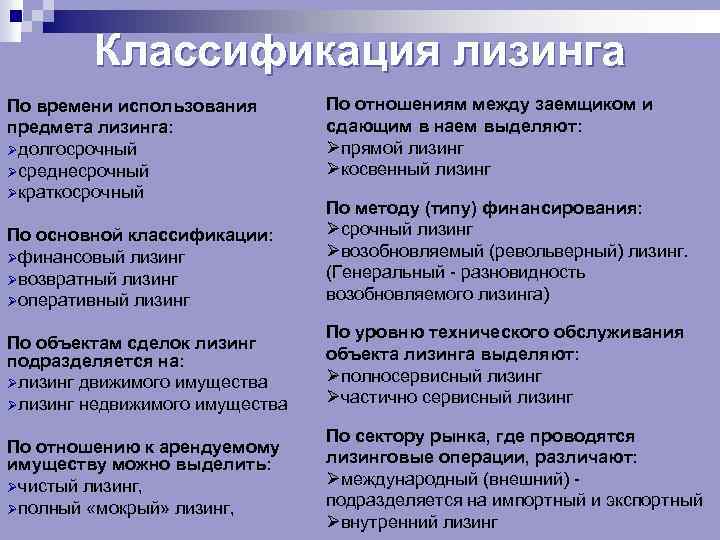 Классификация лизинга

По времени использования предмета лизинга:
➢долгосрочный
➢среднесрочный
➢краткосрочный

По основной классификации:
➢финансовый лизинг
➢возвратный лизинг
➢оперативный лизинг

По объектам сделок лизинг подразделяется на:
➢лизинг движимого имущества
➢лизинг недвижимого имущества

По отношению к арендуемому имуществу можно выделить:
➢чистый лизинг,
➢полный «мокрый» лизинг,

По отношениям между заемщиком и сдающим в наем выделяют:
➢прямой лизинг
➢косвенный лизинг

По методу (типу) финансирования:
➢срочный лизинг
➢возобновляемый (револьверный) лизинг. (Генеральный - разновидность возобновляемого лизинга)

По уровню технического обслуживания объекта лизинга выделяют:
➢полносервисный лизинг
➢частично сервисный лизинг

По сектору рынка, где проводятся лизинговые операции, различают:
➢международный (внешний) - подразделяется на импортный и экспортный
➢внутренний лизинг